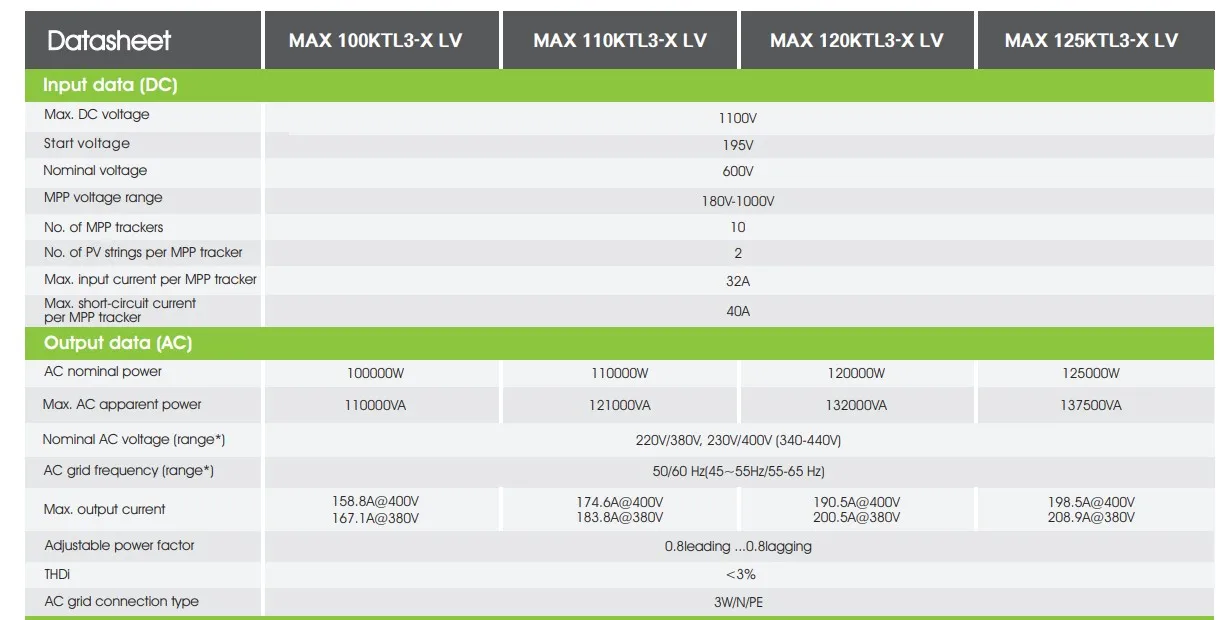 | Datasheet | MAX 100KTL3-X LV | MAX 110KTL3-X LV | MAX 120KTL3-X LV | MAX 125KTL3-X LV |
|---|---|---|---|---|
| Input data (DC) | | | | |
| Max. DC voltage | 1100V | | | |
| Start voltage | 195V | | | |
| Nominal voltage | 600V | | | |
| MPP voltage range | 180V-1000V | | | |
| No. of MPP trackers | 10 | | | |
| No. of PV strings per MPP tracker | 2 | | | |
| Max. input current per MPP tracker | 32A | | | |
| Max. short-circuit current per MPP tracker | 40A | | | |
| Output data (AC) | | | | |
| AC nominal power | 100000W | 110000W | 120000W | 125000W |
| Max. AC apparent power | 110000VA | 121000VA | 132000VA | 137500VA |
| Nominal AC voltage (range*) | 220V/380V, 230V/400V (340-440V) | | | |
| AC grid frequency (range*) | 50/60 Hz(45~55Hz/55-65 Hz) | | | |
| Max. output current | 158.8A@400V 167.1A@380V | 174.6A@400V 183.8A@380V | 190.5A@400V 200.5A@380V | 198.5A@400V 208.9A@380V |
| Adjustable power factor | 0.8leading ...0.8lagging | | | |
| THDi | <3% | | | |
| AC grid connection type | 3W/N/PE | | | |